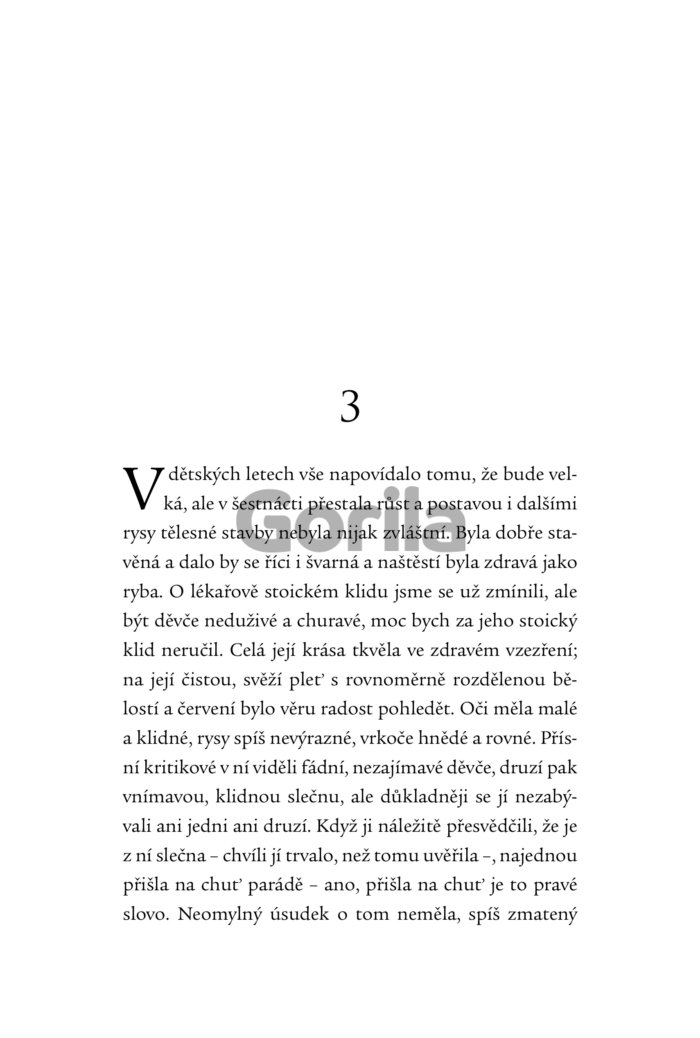 3

V dětských letech vše napovídalo tomu, že bude velká, ale v šestnácti přestala růst a postavou i dalšími rysy tělesné stavby nebyla nijak zvláštní. Byla dobře stavěná a dalo by se říci i švarná a naštěstí byla zdravá jako ryba. O lékařově stoickém klidu jsme se už zmínili, ale být děvče neduživé a churavé, moc bych za jeho stoický klid neručil. Celá její krása tkvěla ve zdravém vzezření; na její čistou, svěží pleť s rovnoměrně rozdělenou bělostí a červení bylo věru radost pohledět. Oči měla malé a klidné, rysy spíš nevýrazné, vrkoče hnědé a rovné. Přísní kritikové v ní viděli fádní, nezajímavé děvče, druzí pak vnímavou, klidnou slečnu, ale důkladněji se jí nezabývali ani jedni ani druzí. Když ji náležitě přesvědčili, že je z ní slečna – chvíli jí trvalo, než tomu uvěřila –, najednou přišla na chuť parádě – ano, přišla na chuť je to pravé slovo. Neomylný úsudek o tom neměla, spíš zmatený

Gorila